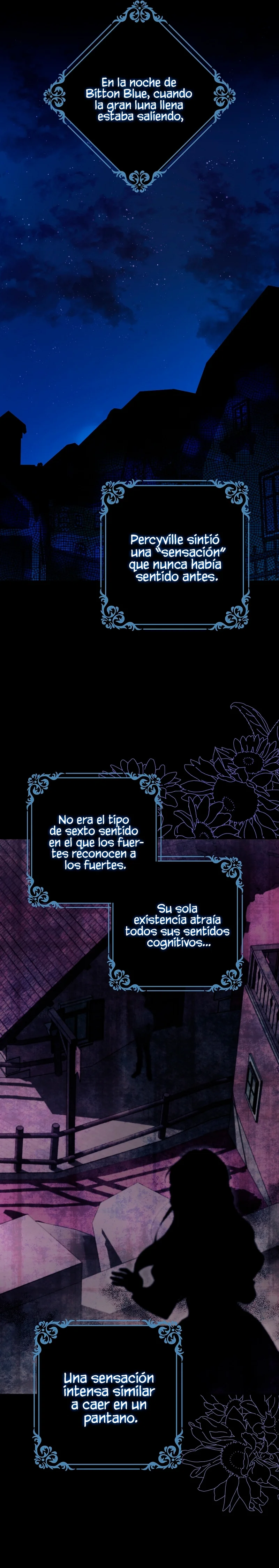 En la noche de Bitton Blue, cuando la gran luna llena estaba saliendo,

Percyville sintió una "sensación" que nunca había sentido antes.

No era el tipo de sexto sentido en el que los fuertes reconocen a los fuertes.

Su sola existencia atraía todos sus sentidos cognitivos...

Una sensación intensa similar a caer en un pantano.